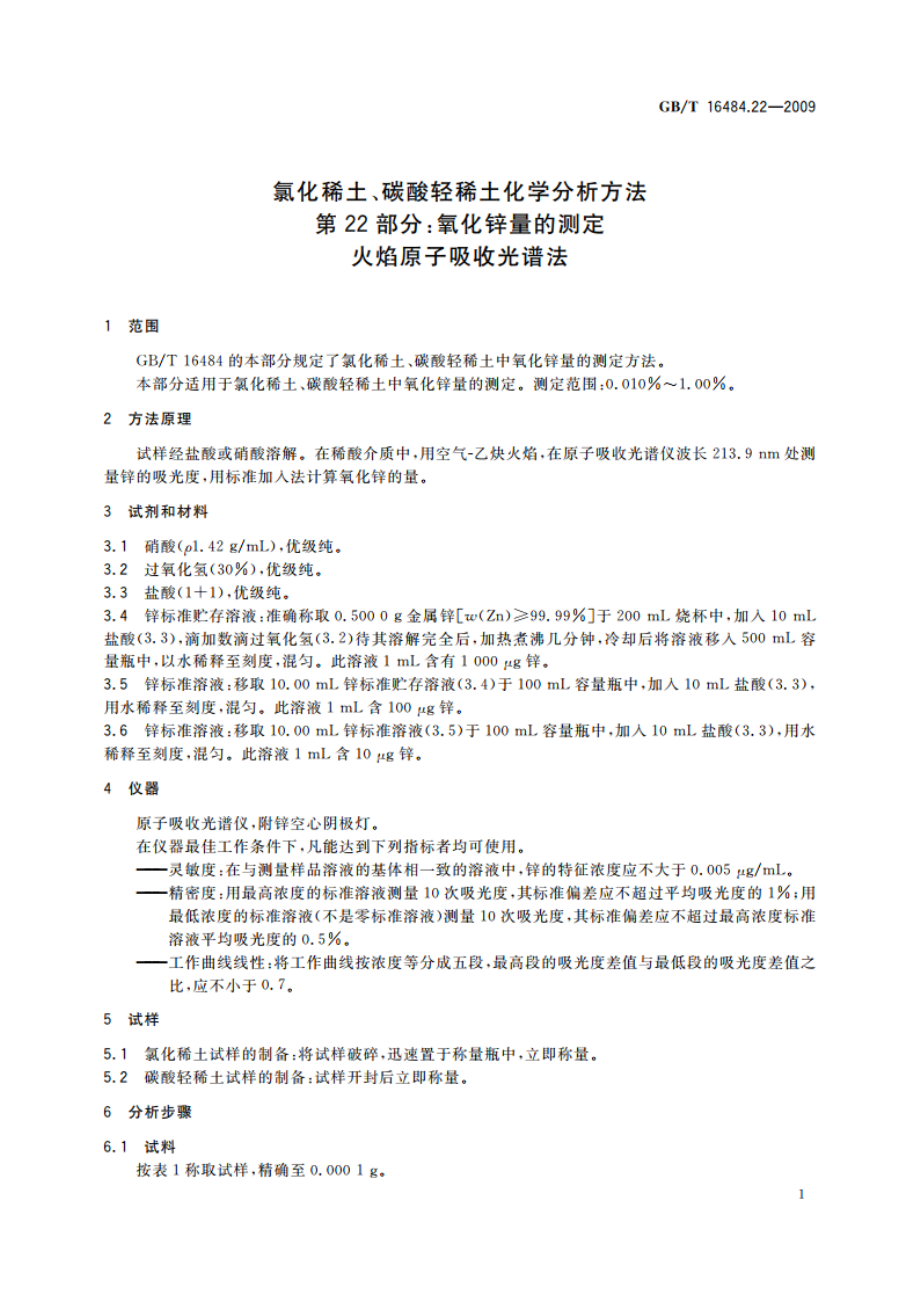 GB/T 16484.22—2009

氯化稀土、碳酸轻稀土化学分析方法
第 22 部分:氧化锌量的测定
火焰原子吸收光谱法

1 范围

GB/T 16484 的本部分规定了氯化稀土、碳酸轻稀土中氧化锌量的测定方法。
本部分适用于氯化稀土、碳酸轻稀土中氧化锌量的测定。测定范围:0.010%~1.00%。

2 方法原理

试样经盐酸或硝酸溶解。在稀酸介质中,用空气-乙炔火焰,在原子吸收光谱仪波长 213.9 nm 处测量锌的吸光度,用标准加入法计算氧化锌的量。

3 试剂和材料

3.1 硝酸($\rho$1.42 g/mL),优级纯。
3.2 过氧化氢(30%),优级纯。
3.3 盐酸(1+1),优级纯。
3.4 锌标准贮存溶液:准确称取 0.500 0 g 金属锌[$w$(Zn)≥99.99%]于 200 mL 烧杯中,加入 10 mL 盐酸(3.3),滴加数滴过氧化氢(3.2)待其溶解完全后,加热煮沸几分钟,冷却后将溶液移入 500 mL 容量瓶中,以水稀释至刻度,混匀。此溶液 1 mL 含有 1 000 $\mu$g 锌。
3.5 锌标准溶液:移取 10.00 mL 锌标准贮存溶液(3.4)于 100 mL 容量瓶中,加入 10 mL 盐酸(3.3),用水稀释至刻度,混匀。此溶液 1 mL 含 100 $\mu$g 锌。
3.6 锌标准溶液:移取 10.00 mL 锌标准溶液(3.5)于 100 mL 容量瓶中,加入 10 mL 盐酸(3.3),用水稀释至刻度,混匀。此溶液 1 mL 含 10 $\mu$g 锌。

4 仪器

原子吸收光谱仪,附锌空心阴极灯。
在仪器最佳工作条件下,凡能达到下列指标者均可使用。
——灵敏度:在与测量样品溶液的基体相一致的溶液中,锌的特征浓度应不大于 0.005 $\mu$g/mL。
——精密度:用最高浓度的标准溶液测量 10 次吸光度,其标准偏差应不超过平均吸光度的 1%;用最低浓度的标准溶液(不是零标准溶液)测量 10 次吸光度,其标准偏差应不超过最高浓度标准溶液平均吸光度的 0.5%。
——工作曲线线性:将工作曲线按浓度等分成五段,最高段的吸光度差值与最低段的吸光度差值之比,应不小于 0.7。

5 试样

5.1 氯化稀土试样的制备:将试样破碎,迅速置于称量瓶中,立即称量。
5.2 碳酸轻稀土试样的制备:试样开封后立即称量。

6 分析步骤

6.1 试料
按表 1 称取试样,精确至 0.000 1 g。

1